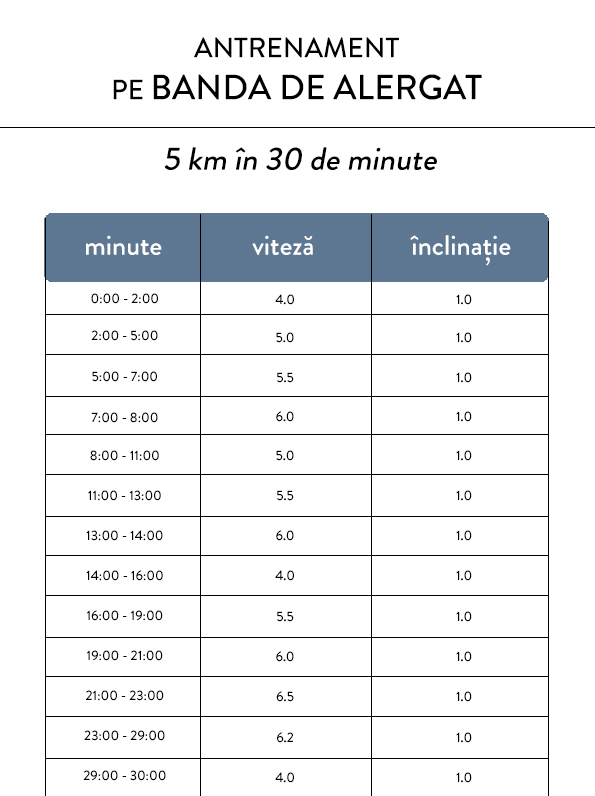 ANTRENAMENT
PE BANDA DE ALERGAT

5 km în 30 de minute

| minute | viteză | înclinație |
|---|---|---|
| 0:00 - 2:00 | 4.0 | 1.0 |
| 2:00 - 5:00 | 5.0 | 1.0 |
| 5:00 - 7:00 | 5.5 | 1.0 |
| 7:00 - 8:00 | 6.0 | 1.0 |
| 8:00 - 11:00 | 5.0 | 1.0 |
| 11:00 - 13:00 | 5.5 | 1.0 |
| 13:00 - 14:00 | 6.0 | 1.0 |
| 14:00 - 16:00 | 4.0 | 1.0 |
| 16:00 - 19:00 | 5.5 | 1.0 |
| 19:00 - 21:00 | 6.0 | 1.0 |
| 21:00 - 23:00 | 6.5 | 1.0 |
| 23:00 - 29:00 | 6.2 | 1.0 |
| 29:00 - 30:00 | 4.0 | 1.0 |